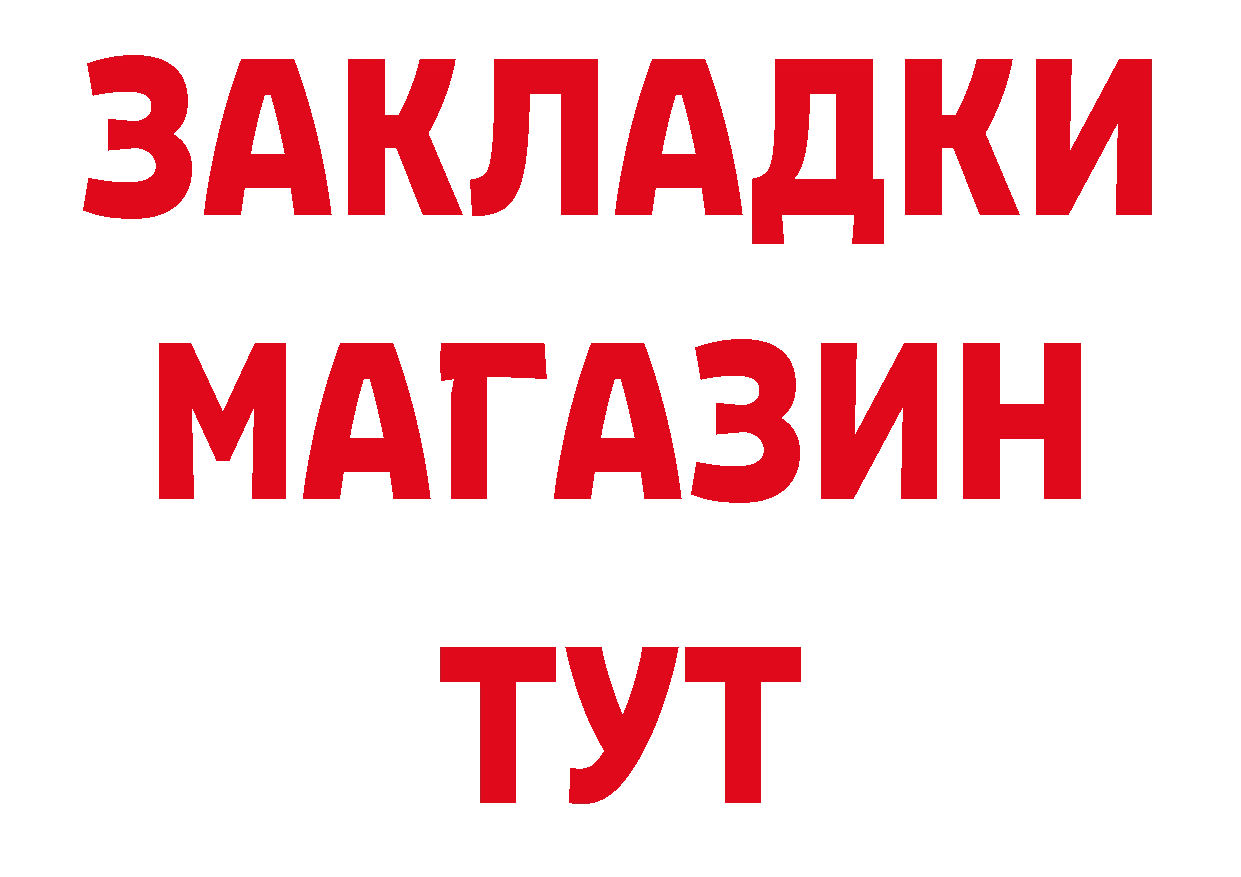 ЗАКЛАДКИ
МАГАЗИН
ТУТ